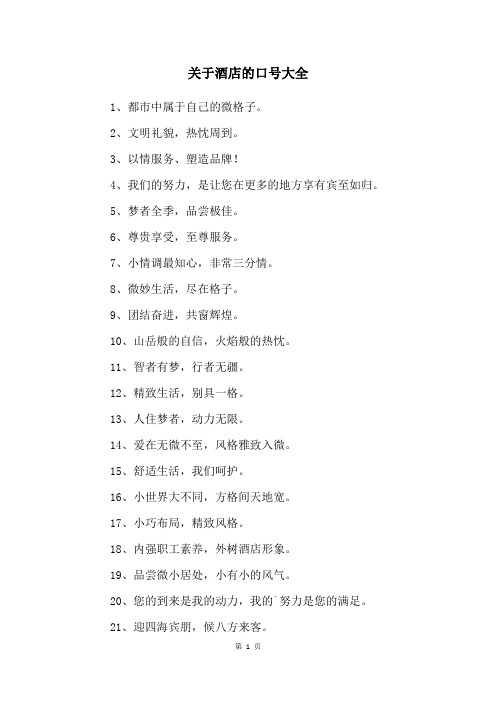 关于酒店的口号大全

1、都市中属于自己的微格子。

2、文明礼貌，热忱周到。

3、以情服务、塑造品牌！

4、我们的努力，是让您在更多的地方享有宾至如归。

5、梦者全季，品尝极佳。

6、尊贵享受，至尊服务。

7、小情调最知心，非常三分情。

8、微妙生活，尽在格子。

9、团结奋进，共窗辉煌。

10、山岳般的自信，火焰般的热忱。

11、智者有梦，行者无疆。

12、精致生活，别具一格。

13、人住梦者，动力无限。

14、爱在无微不至，风格雅致入微。

15、舒适生活，我们呵护。

16、小世界大不同，方格间天地宽。

17、小巧布局，精致风格。

18、内强职工素养，外树酒店形象。

19、品尝微小居处，小有小的风气。

20、您的到来是我的动力，我的`努力是您的满足。

21、迎四海宾朋，候八方来客。

第 1 页